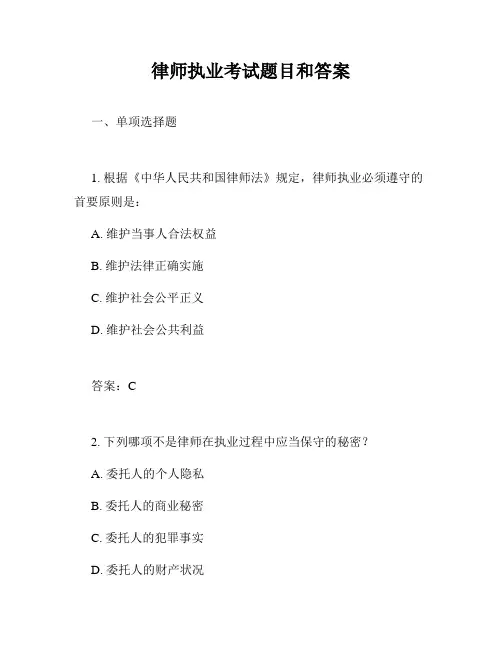 律师执业考试题目和答案

一、单项选择题

1. 根据《中华人民共和国律师法》规定，律师执业必须遵守的首要原则是：

A. 维护当事人合法权益

B. 维护法律正确实施

C. 维护社会公平正义

D. 维护社会公共利益

答案：C

2. 下列哪项不是律师在执业过程中应当保守的秘密？

A. 委托人的个人隐私

B. 委托人的商业秘密

C. 委托人的犯罪事实

D. 委托人的财产状况